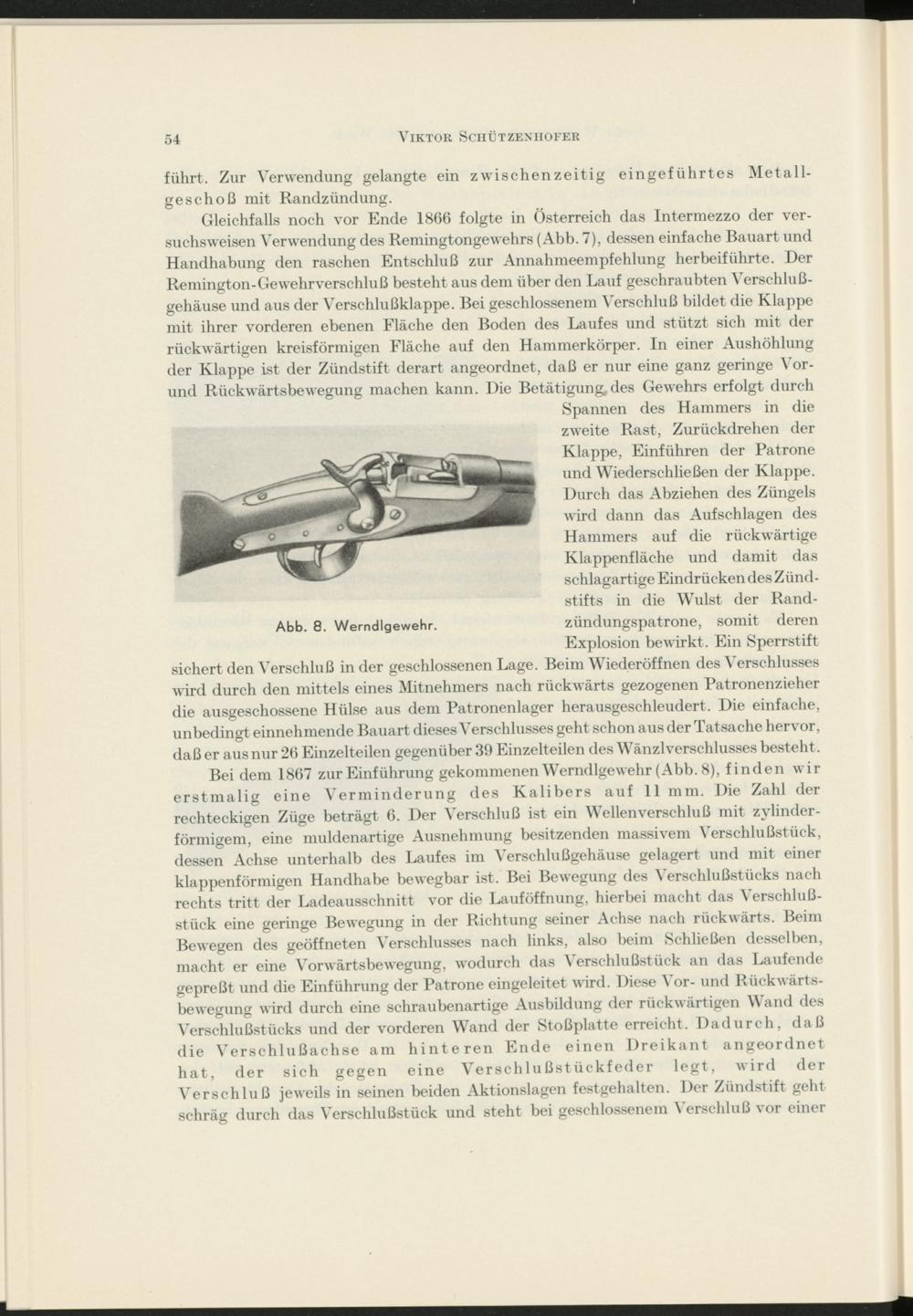 54 VIKTOR SCHÜTZENHOFER

führt. Zur Verwendung gelangte ein zwischenzeitig eingeführtes Metallgeschoß mit Randzündung.

Gleichfalls noch vor Ende 1866 folgte in Österreich das Intermezzo der versuchsweisen Verwendung des Remingtongewehrs (Abb. 7), dessen einfache Bauart und Handhabung den raschen Entschluß zur Annahmeempfehlung herbeiführte. Der Remington-Gewehrverschluß besteht aus dem über den Lauf geschraubten Verschlußgehäuse und aus der Verschlußklappe. Bei geschlossenem Verschluß bildet die Klappe mit ihrer vorderen ebenen Fläche den Boden des Laufes und stützt sich mit der rückwärtigen kreisförmigen Fläche auf den Hammerkörper. In einer Aushöhlung der Klappe ist der Zündstift derart angeordnet, daß er nur eine ganz geringe Vor- und Rückwärtsbewegung machen kann. Die Betätigung des Gewehrs erfolgt durch Spannen des Hammers in die zweite Rast, Zurückdrehen der Klappe, Einführen der Patrone und Wiederschließen der Klappe. Durch das Abziehen des Züngels wird dann das Aufschlagen des Hammers auf die rückwärtige Klappenfläche und damit das schlagartige Eindrücken des Zündstifts in die Wulst der Randzündungspatrone, somit deren Explosion bewirkt. Ein Sperrstift sichert den Verschluß in der geschlossenen Lage. Beim Wiederöffnen des Verschlusses wird durch den mittels eines Mitnehmers nach rückwärts gezogenen Patronenzieher die ausgeschossene Hülse aus dem Patronenlager herausgeschleudert. Die einfache, unbedingt einnehmende Bauart dieses Verschlusses geht schon aus der Tatsache hervor, daß er aus nur 26 Einzelteilen gegenüber 39 Einzelteilen des Wänzlverschlusses besteht.

Abb. 8. Werndlgewehr.

Bei dem 1867 zur Einführung gekommenen Werndlgewehr (Abb. 8), finden wir erstmalig eine Verminderung des Kalibers auf 11 mm. Die Zahl der rechteckigen Züge beträgt 6. Der Verschluß ist ein Wellenverschluß mit zylinderförmigem, eine muldenartige Ausnehmung besitzenden massivem Verschlußstück, dessen Achse unterhalb des Laufes im Verschlußgehäuse gelagert und mit einer klappenförmigen Handhabe bewegbar ist. Bei Bewegung des Verschlußstücks nach rechts tritt der Ladeausschnitt vor die Lauföffnung, hierbei macht das Verschlußstück eine geringe Bewegung in der Richtung seiner Achse nach rückwärts. Beim Bewegen des geöffneten Verschlusses nach links, also beim Schließen desselben, macht er eine Vorwärtsbewegung, wodurch das Verschlußstück an das Laufende gepreßt und die Einführung der Patrone eingeleitet wird. Diese Vor- und Rückwärtsbewegung wird durch eine schraubenartige Ausbildung der rückwärtigen Wand des Verschlußstücks und der vorderen Wand der Stoßplatte erreicht. Dadurch, daß die Verschlußachse am hinteren Ende einen Dreikant angeordnet hat, der sich gegen eine Verschlußstückfeder legt, wird der Verschluß jeweils in seinen beiden Aktionslagen festgehalten. Der Zündstift geht schräg durch das Verschlußstück und steht bei geschlossenem Verschluß vor einer